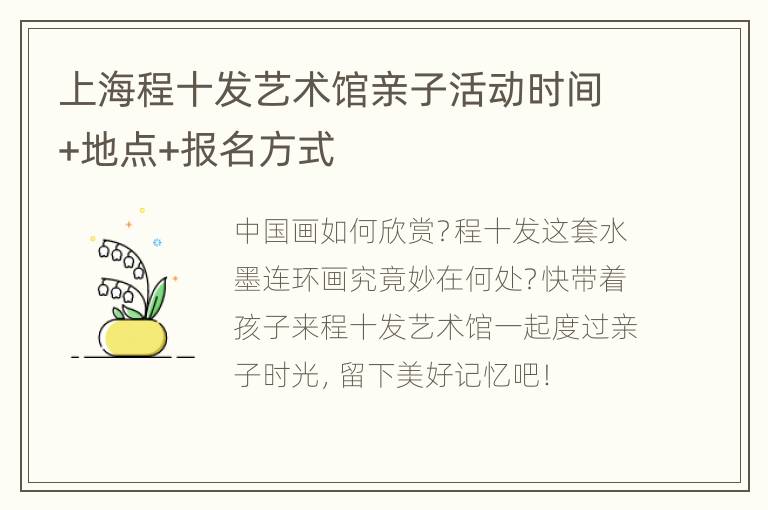 上海程十发艺术馆亲子活动时间+地点+报名方式

中国画如何欣赏?程十发这套水墨连环画究竟妙在何处?快带着孩子来程十发艺术馆一起度过亲子时光, 留下美好记忆吧!